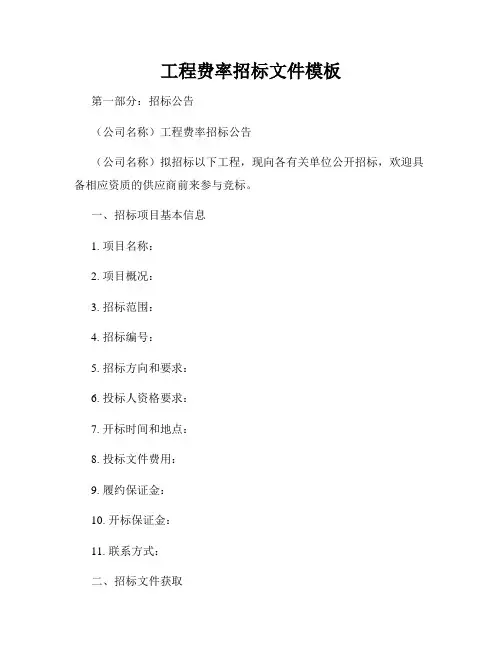 工程费率招标文件模板

第一部分：招标公告

（公司名称）工程费率招标公告

（公司名称）拟招标以下工程，现向各有关单位公开招标，欢迎具备相应资质的供应商前来参与竞标。

一、招标项目基本信息

1. 项目名称：

2. 项目概况：

3. 招标范围：

4. 招标编号：

5. 招标方向和要求：

6. 投标人资格要求：

7. 开标时间和地点：

8. 投标文件费用：

9. 履约保证金：

10. 开标保证金：

11. 联系方式：

二、招标文件获取